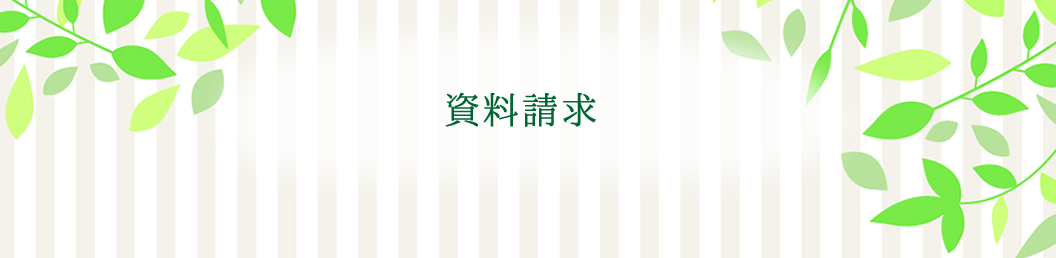 資料請求